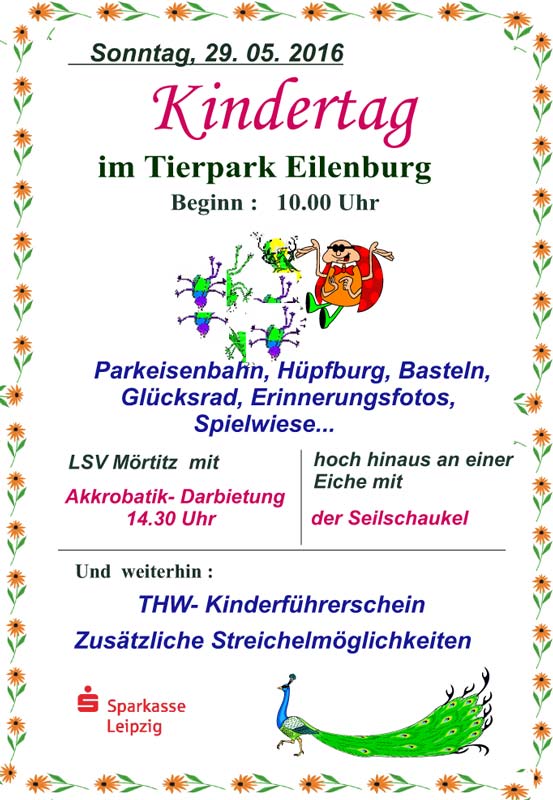 Sonntag, 29. 05. 2016

Kindertag

im Tierpark Eilenburg

Beginn : 10.00 Uhr

Parkeisenbahn, Hüpfburg, Basteln, Glücksrad, Erinnerungsfotos, Spielwiese...

LSV Mörtitz mit

Akkrobatik- Darbietung 14.30 Uhr

hoch hinaus an einer Eiche mit

der Seilschaukel

Und weiterhin :

THW- Kinderführerschein

Zusätzliche Streichelmöglichkeiten

Sparkasse Leipzig